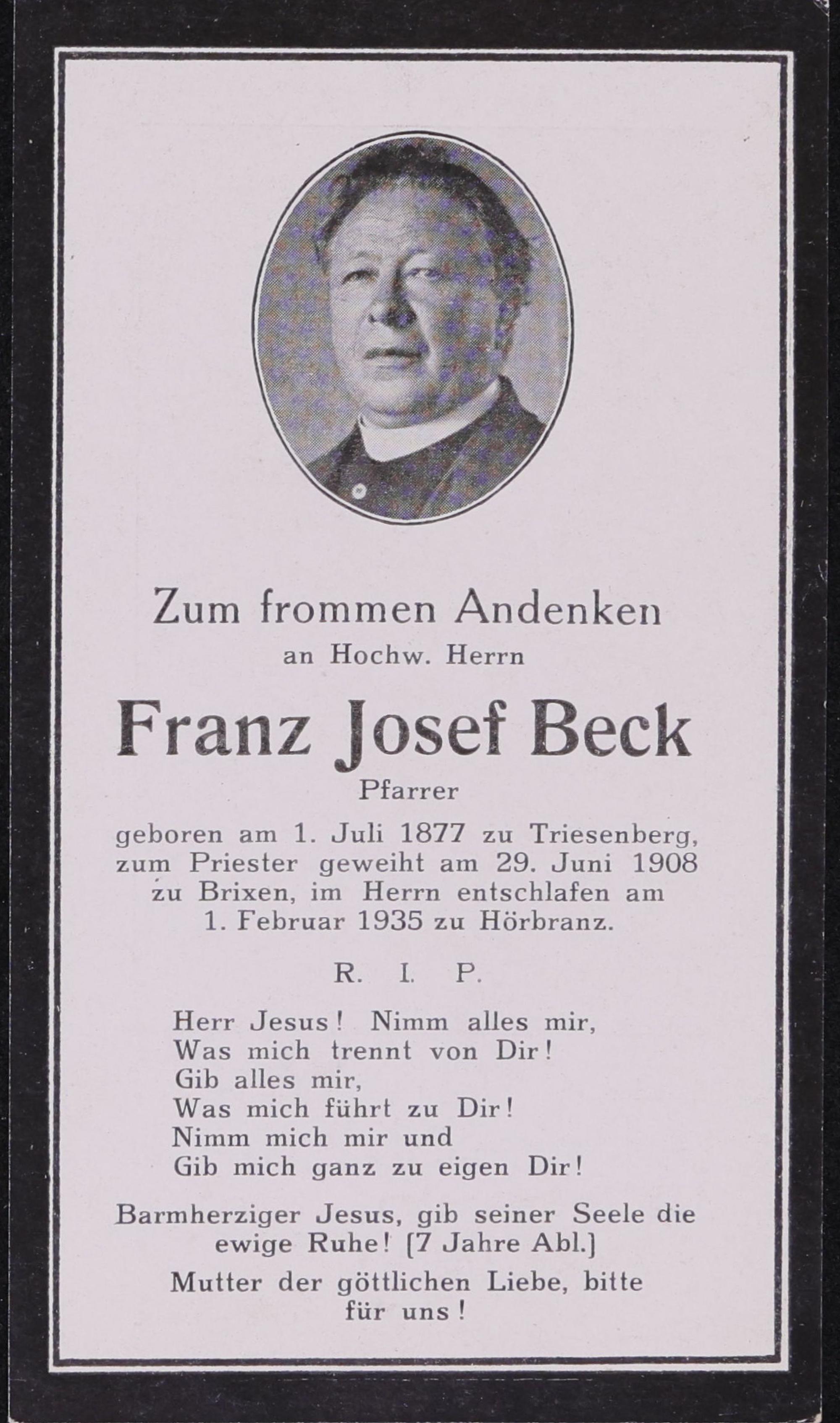 Zum frommen Andenken
an Hochw. Herrn

Franz Josef Beck
Pfarrer

geboren am 1. Juli 1877 zu Triesenberg, zum Priester geweiht am 29. Juni 1908 zu Brixen, im Herrn entschlafen am 1. Februar 1935 zu Hörbranz.

R. I. P.

Herr Jesus! Nimm alles mir,
Was mich trennt von Dir!
Gib alles mir,
Was mich führt zu Dir!
Nimm mich mir und
Gib mich ganz zu eigen Dir!

Barmherziger Jesus, gib seiner Seele die ewige Ruhe! [7 Jahre Abl.]

Mutter der göttlichen Liebe, bitte für uns!